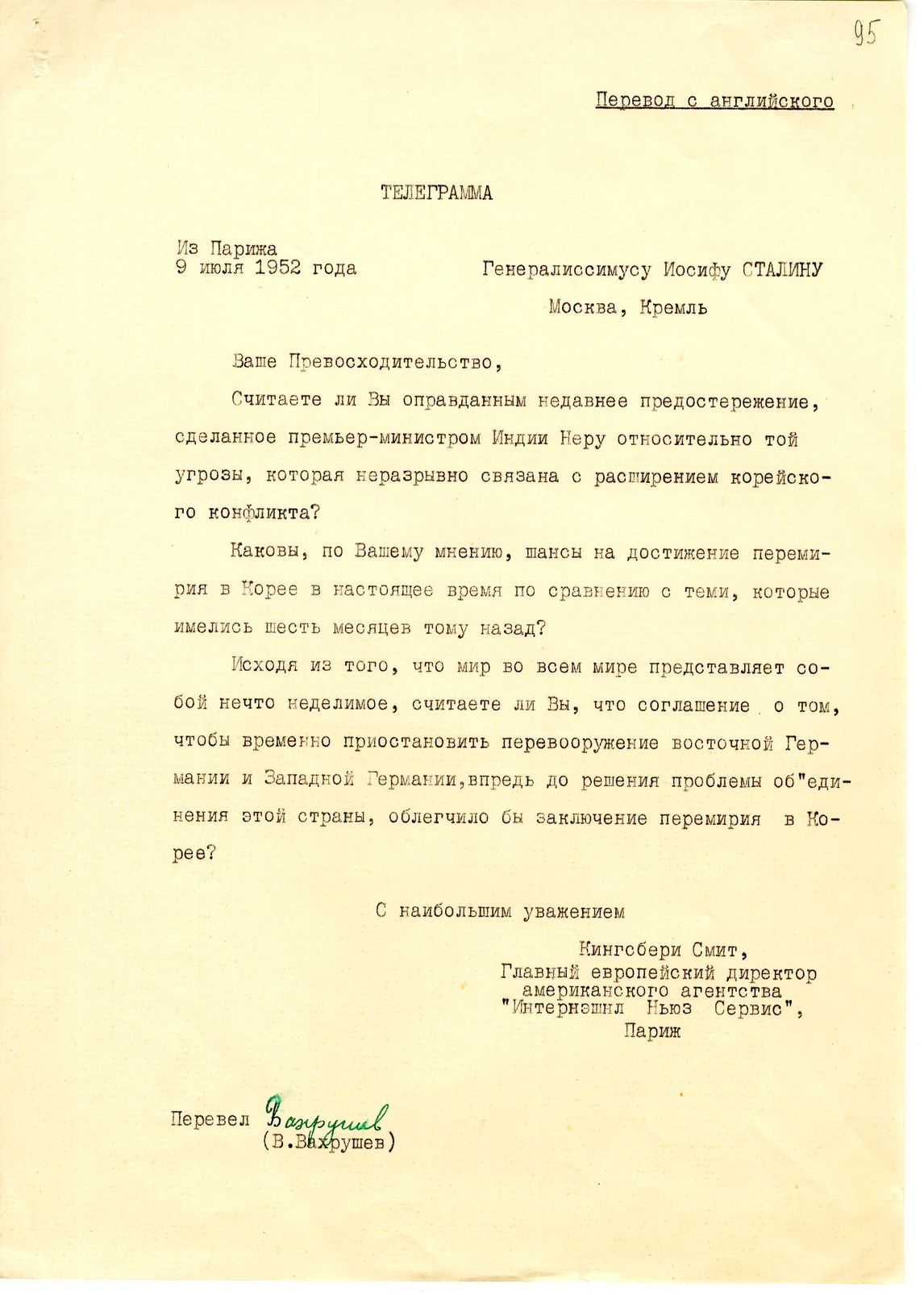 95

Перевод с английского

ТЕЛЕГРАММА

Из Парижа
9 июля 1952 года

Генералиссимусу Иосифу СТАЛИНУ
Москва, Кремль

Ваше Превосходительство,

Считаете ли Вы оправданным недавнее предостережение, сделанное премьер-министром Индии Неру относительно той угрозы, которая неразрывно связана с расширением корейского конфликта?

Каковы, по Вашему мнению, шансы на достижение перемирия в Корее в настоящее время по сравнению с теми, которые имелись шесть месяцев тому назад?

Исходя из того, что мир во всем мире представляет собой нечто неделимое, считаете ли Вы, что соглашение о том, чтобы временно приостановить перевооружение восточной Германии и Западной Германии,впредь до решения проблемы об"единения этой страны, облегчило бы заключение перемирия в Корее?

С наибольшим уважением

Кингсбери Смит,
Главный европейский директор американского агентства "Интернэшнл Ньюз Сервис",
Париж

Перевел Вахрушев
(В.Вахрушев)